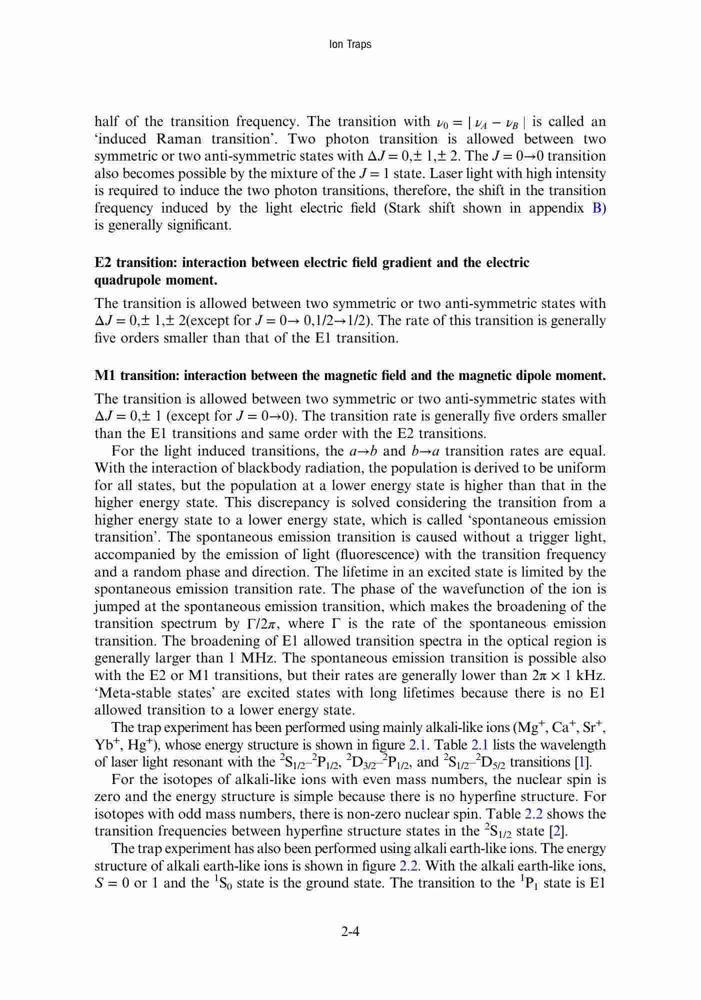 Ion Traps

half of the transition frequency. The transition with $\nu_0 = |\nu_A - \nu_B|$ is called an 'induced Raman transition'. Two photon transition is allowed between two symmetric or two anti-symmetric states with $\Delta J = 0, \pm 1, \pm 2$. The $J = 0 \to 0$ transition also becomes possible by the mixture of the $J = 1$ state. Laser light with high intensity is required to induce the two photon transitions, therefore, the shift in the transition frequency induced by the light electric field (Stark shift shown in appendix B) is generally significant.

E2 transition: interaction between electric field gradient and the electric quadrupole moment.

The transition is allowed between two symmetric or two anti-symmetric states with $\Delta J = 0, \pm 1, \pm 2$(except for $J = 0 \to 0, 1/2 \to 1/2$). The rate of this transition is generally five orders smaller than that of the E1 transition.

M1 transition: interaction between the magnetic field and the magnetic dipole moment.

The transition is allowed between two symmetric or two anti-symmetric states with $\Delta J = 0, \pm 1$ (except for $J = 0 \to 0$). The transition rate is generally five orders smaller than the E1 transitions and same order with the E2 transitions.

For the light induced transitions, the $a \to b$ and $b \to a$ transition rates are equal. With the interaction of blackbody radiation, the population is derived to be uniform for all states, but the population at a lower energy state is higher than that in the higher energy state. This discrepancy is solved considering the transition from a higher energy state to a lower energy state, which is called 'spontaneous emission transition'. The spontaneous emission transition is caused without a trigger light, accompanied by the emission of light (fluorescence) with the transition frequency and a random phase and direction. The lifetime in an excited state is limited by the spontaneous emission transition rate. The phase of the wavefunction of the ion is jumped at the spontaneous emission transition, which makes the broadening of the transition spectrum by $\Gamma/2\pi$, where $\Gamma$ is the rate of the spontaneous emission transition. The broadening of E1 allowed transition spectra in the optical region is generally larger than 1 MHz. The spontaneous emission transition is possible also with the E2 or M1 transitions, but their rates are generally lower than $2\pi \times 1$ kHz. 'Meta-stable states' are excited states with long lifetimes because there is no E1 allowed transition to a lower energy state.

The trap experiment has been performed using mainly alkali-like ions ($Mg^+$, $Ca^+$, $Sr^+$, $Yb^+$, $Hg^+$), whose energy structure is shown in figure 2.1. Table 2.1 lists the wavelength of laser light resonant with the $^2S_{1/2}$–$^2P_{1/2}$, $^2D_{3/2}$–$^2P_{1/2}$, and $^2S_{1/2}$–$^2D_{5/2}$ transitions [1].

For the isotopes of alkali-like ions with even mass numbers, the nuclear spin is zero and the energy structure is simple because there is no hyperfine structure. For isotopes with odd mass numbers, there is non-zero nuclear spin. Table 2.2 shows the transition frequencies between hyperfine structure states in the $^2S_{1/2}$ state [2].

The trap experiment has also been performed using alkali earth-like ions. The energy structure of alkali earth-like ions is shown in figure 2.2. With the alkali earth-like ions, $S = 0$ or 1 and the $^1S_0$ state is the ground state. The transition to the $^1P_1$ state is E1

2-4